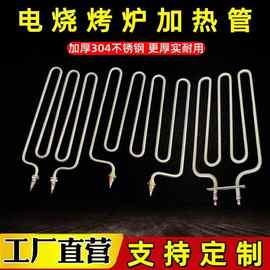 电烧烤炉加热管

加厚304不锈钢 更厚实耐用

工厂直营

支持定制